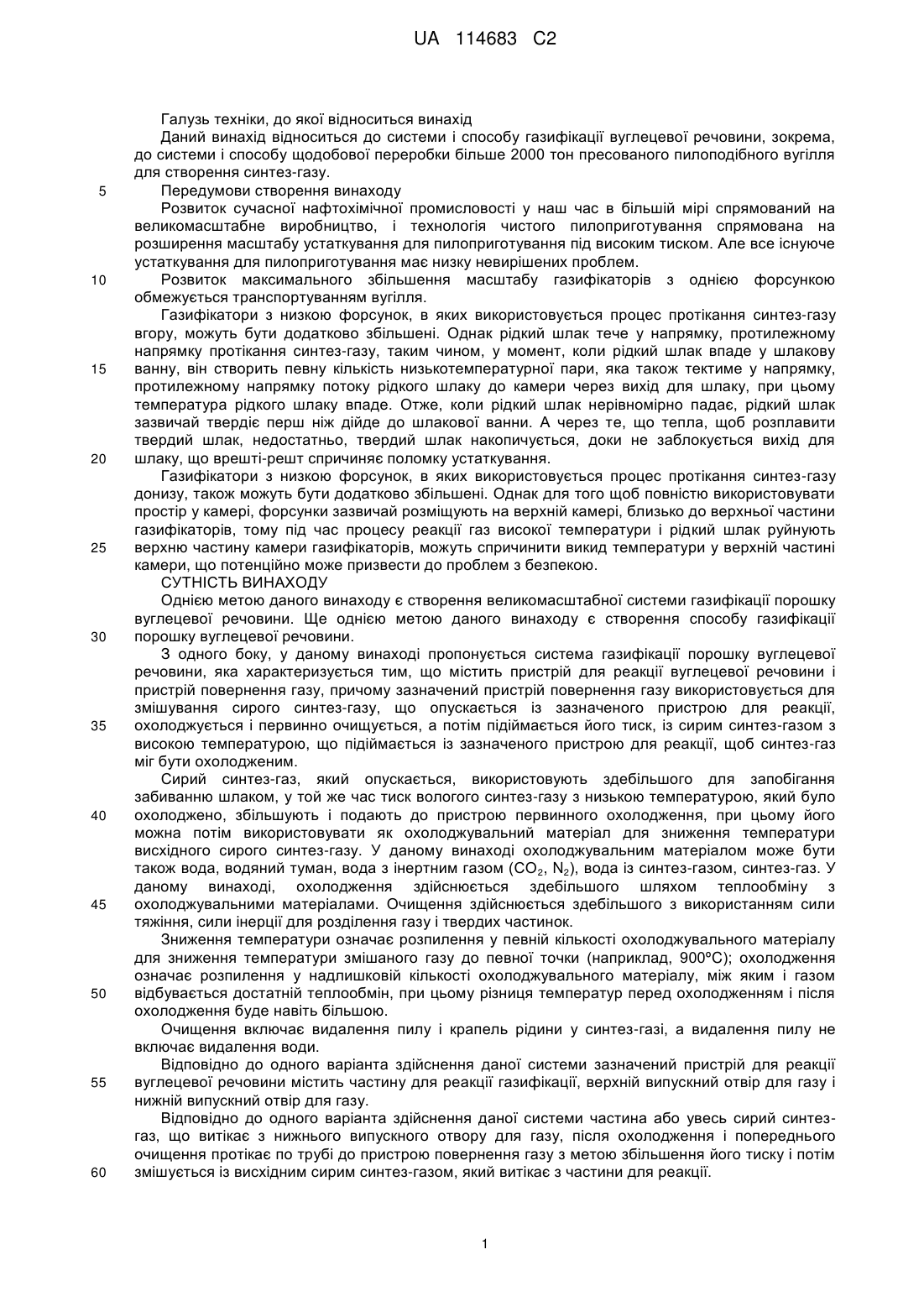 UA 114683 C2

Галузь техніки, до якої відноситься винахід

Даний винахід відноситься до системи і способу газифікації вуглецевої речовини, зокрема, до системи і способу щодобової переробки більше 2000 тон пресованого пилоподібного вугілля для створення синтез-газу.

5 Передумови створення винаходу

Розвиток сучасної нафтохімічної промисловості у наш час в більшій мірі спрямований на великомасштабне виробництво, і технологія чистого пилоприготування спрямована на розширення масштабу устаткування для пилоприготування під високим тиском. Але все існуюче устаткування для пилоприготування має низку невирішених проблем.

10 Розвиток максимального збільшення масштабу газифікаторів з однією форсункою обмежується транспортуванням вугілля.

Газифікатори з низкою форсунок, в яких використовується процес протікання синтез-газу вгору, можуть бути додатково збільшені. Однак рідкий шлак тече у напрямку, протилежному напрямку протікання синтез-газу, таким чином, у момент, коли рідкий шлак впаде у шлакову 15 ванну, він створить певну кількість низькотемпературної пари, яка також тектиме у напрямку, протилежному напрямку потоку рідкого шлаку до камери через вихід для шлаку, при цьому температура рідкого шлаку впаде. Отже, коли рідкий шлак нерівномірно падає, рідкий шлак зазвичай твердіє перш ніж дійде до шлакової ванни. А через те, що тепла, щоб розплавити твердий шлак, недостатньо, твердий шлак накопичується, доки не заблокується вихід для 20 шлаку, що врешті-решт спричиняє поломку устаткування.

Газифікатори з низкою форсунок, в яких використовується процес протікання синтез-газу донизу, також можуть бути додатково збільшені. Однак для того щоб повністю використовувати простір у камері, форсунки зазвичай розміщують на верхній камері, близько до верхньої частини газифікаторів, тому під час процесу реакції газ високої температури і рідкий шлак руйнують 25 верхню частину камери газифікаторів, можуть спричинити викид температури у верхній частині камери, що потенційно може призвести до проблем з безпекою.

СУТНІСТЬ ВИНАХОДУ

Однією метою даного винаходу є створення великомасштабної системи газифікації порошку вуглецевої речовини. Ще однією метою даного винаходу є створення способу газифікації 30 порошку вуглецевої речовини.

З одного боку, у даному винаході пропонується система газифікації порошку вуглецевої речовини, яка характеризується тим, що містить пристрій для реакції вуглецевої речовини і пристрій повернення газу, причому зазначений пристрій повернення газу використовується для змішування сирого синтез-газу, що опускається із зазначеного пристрою для реакції, 35 охолоджується і первинно очищується, а потім підіймається його тиск, із сирим синтез-газом з високою температурою, що підіймається із зазначеного пристрою для реакції, щоб синтез-газ міг бути охолодженим.

Сирий синтез-газ, який опускається, використовують здебільшого для запобігання забиванню шлаком, у той же час тиск вологого синтез-газу з низькою температурою, який було 40 охолоджено, збільшують і подають до пристрою первинного охолодження, при цьому його можна потім використовувати як охолоджувальний матеріал для зниження температури висхідного сирого синтез-газу. У даному винаході охолоджувальним матеріалом може бути також вода, водяний туман, вода з інертним газом ($CO_2$, $N_2$), вода із синтез-газом, синтез-газ. У даному винаході, охолодження здійснюється здебільшого шляхом теплообміну з 45 охолоджувальними матеріалами. Очищення здійснюється здебільшого з використанням сили тяжіння, сили інерції для розділення газу і твердих частинок.

Зниження температури означає розпилення у певній кількості охолоджувального матеріалу для зниження температури змішаного газу до певної точки (наприклад, 900ºС); охолодження означає розпилення у надлишковій кількості охолоджувального матеріалу, між яким і газом 50 відбувається достатній теплообмін, при цьому різниця температур перед охолодженням і після охолодження буде навіть більшою.

Очищення включає видалення пилу і крапель рідини у синтез-газі, а видалення пилу не включає видалення води.

Відповідно до одного варіанта здійснення даної системи зазначений пристрій для реакції 55 вуглецевої речовини містить частину для реакції газифікації, верхній випускний отвір для газу і нижній випускний отвір для газу.

Відповідно до одного варіанта здійснення даної системи частина або увесь сирий синтез-газ, що витікає з нижнього випускного отвору для газу, після охолодження і попереднього очищення протікає по трубі до пристрою повернення газу з метою збільшення його тиску і потім 60 змішується із висхідним сирим синтез-газом, який витікає з частини для реакції.

1